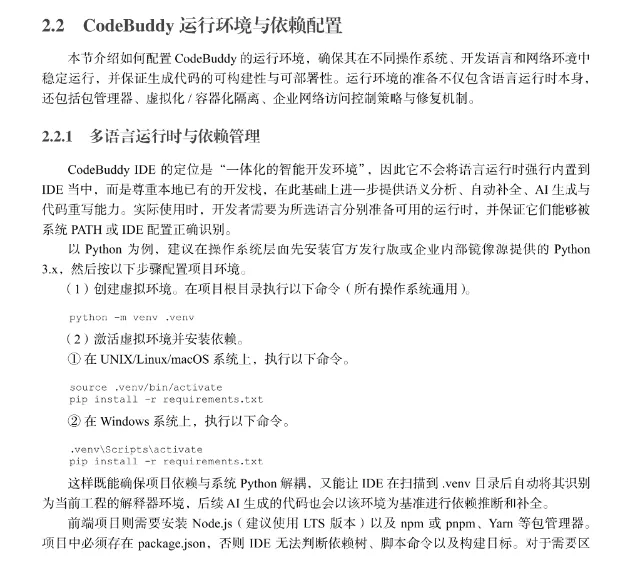 2.2 CodeBuddy 运行环境与依赖配置

本节介绍如何配置 CodeBuddy 的运行环境，确保其在不同操作系统、开发语言和网络环境中稳定运行，并保证生成代码的可构建性与可部署性。运行环境的准备不仅包含语言运行时本身，还包括包管理器、虚拟化 / 容器化隔离、企业网络访问控制策略与修复机制。

2.2.1 多语言运行时与依赖管理

CodeBuddy IDE 的定位是“一体化的智能开发环境”，因此它不会将语言运行时强行内置到 IDE 当中，而是尊重本地已有的开发栈，在此基础上进一步提供语义分析、自动补全、AI 生成与代码重写能力。实际使用时，开发者需要为所选语言分别准备可用的运行时，并保证它们能够被系统 PATH 或 IDE 配置正确识别。

以 Python 为例，建议在操作系统层面先安装官方发行版或企业内部镜像源提供的 Python 3.x，然后按以下步骤配置项目环境。

（1）创建虚拟环境。在项目根目录执行以下命令（所有操作系统通用）。

python -m venv .venv

（2）激活虚拟环境并安装依赖。

① 在 UNIX/Linux/macOS 系统上，执行以下命令。

source .venv/bin/activate
pip install -r requirements.txt

② 在 Windows 系统上，执行以下命令。

.venv\Scripts\activate
pip install -r requirements.txt

这样既能确保项目依赖与系统 Python 解耦，又能让 IDE 在扫描到 .venv 目录后自动将其识别为当前工程的解释器环境，后续 AI 生成的代码也会以该环境为基准进行依赖推断和补全。

前端项目则需要安装 Node.js（建议使用 LTS 版本）以及 npm 或 pnpm、Yarn 等包管理器。项目中必须存在 package.json，否则 IDE 无法判断依赖树、脚本命令以及构建目标。对于需要区